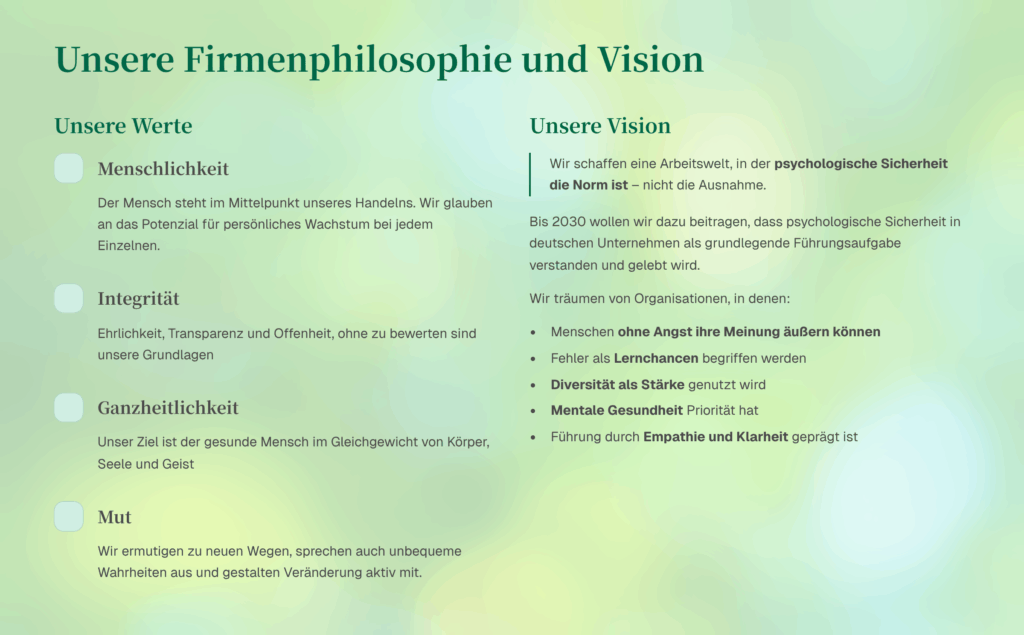 Unsere Firmenphilosophie und Vision

Unsere Werte

Menschlichkeit

Der Mensch steht im Mittelpunkt unseres Handelns. Wir glauben an das Potenzial für persönliches Wachstum bei jedem Einzelnen.

Integrität

Ehrlichkeit, Transparenz und Offenheit, ohne zu bewerten sind unsere Grundlagen

Ganzheitlichkeit

Unser Ziel ist der gesunde Mensch im Gleichgewicht von Körper, Seele und Geist

Mut

Wir ermutigen zu neuen Wegen, sprechen auch unbequeme Wahrheiten aus und gestalten Veränderung aktiv mit.

Unsere Vision

Wir schaffen eine Arbeitswelt, in der psychologische Sicherheit die Norm ist – nicht die Ausnahme.

Bis 2030 wollen wir dazu beitragen, dass psychologische Sicherheit in deutschen Unternehmen als grundlegende Führungsaufgabe verstanden und gelebt wird.

Wir träumen von Organisationen, in denen:

• Menschen ohne Angst ihre Meinung äußern können
• Fehler als Lernchancen begriffen werden
• Diversität als Stärke genutzt wird
• Mentale Gesundheit Priorität hat
• Führung durch Empathie und Klarheit geprägt ist